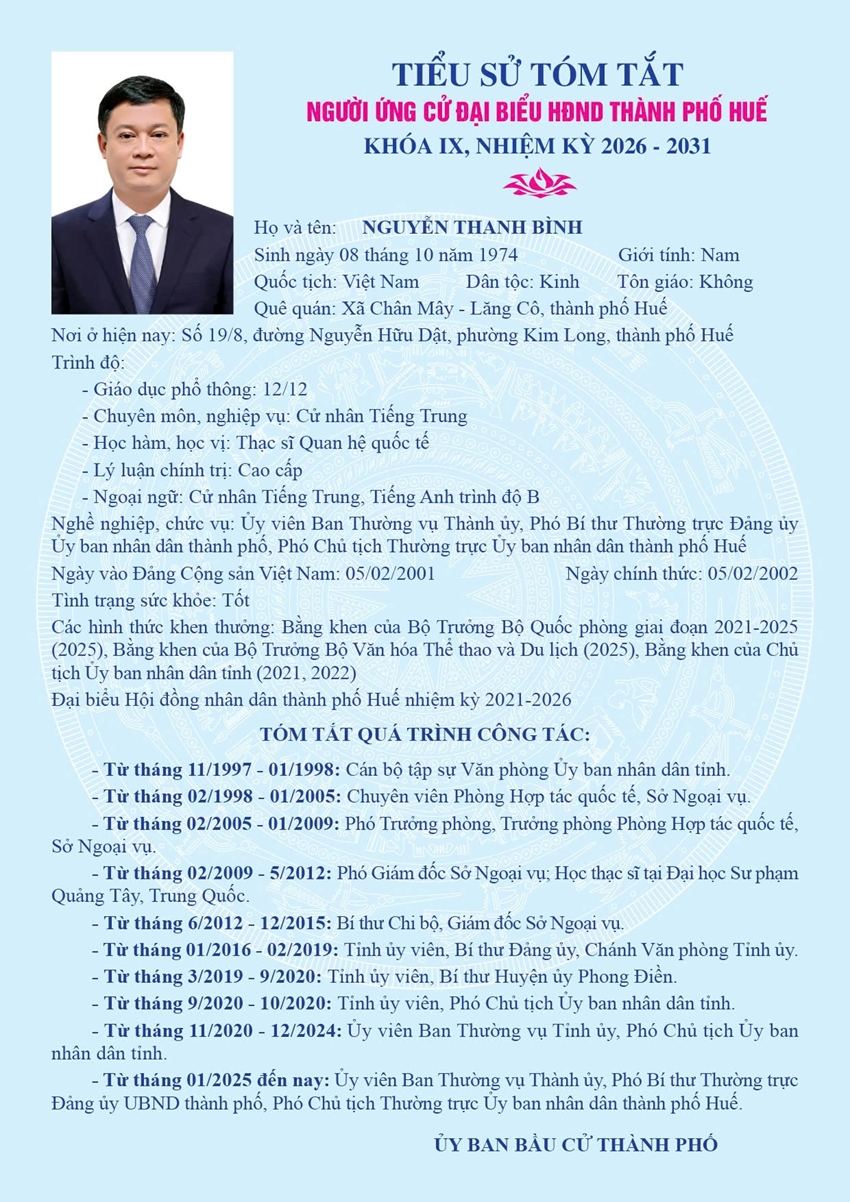 TIỂU SỬ TÓM TẮT
NGƯỜI ỨNG CỬ ĐẠI BIỂU HĐND THÀNH PHỐ HUẾ
KHÓA IX, NHIỆM KỲ 2026 - 2031

Họ và tên: NGUYỄN THANH BÌNH
Sinh ngày 08 tháng 10 năm 1974 Giới tính: Nam
Quốc tịch: Việt Nam Dân tộc: Kinh Tôn giáo: Không
Quê quán: Xã Chân Mây - Lăng Cô, thành phố Huế
Nơi ở hiện nay: Số 19/8, đường Nguyễn Hữu Dật, phường Kim Long, thành phố Huế
Trình độ:
- Giáo dục phổ thông: 12/12
- Chuyên môn, nghiệp vụ: Cử nhân Tiếng Trung
- Học hàm, học vị: Thạc sĩ Quan hệ quốc tế
- Lý luận chính trị: Cao cấp
- Ngoại ngữ: Cử nhân Tiếng Trung, Tiếng Anh trình độ B
Nghề nghiệp, chức vụ: Ủy viên Ban Thường vụ Thành ủy, Phó Bí thư Thường trực Đảng ủy Ủy ban nhân dân thành phố, Phó Chủ tịch Thường trực Ủy ban nhân dân thành phố Huế
Ngày vào Đảng Cộng sản Việt Nam: 05/02/2001 Ngày chính thức: 05/02/2002
Tình trạng sức khỏe: Tốt
Các hình thức khen thưởng: Bằng khen của Bộ Trưởng Bộ Quốc phòng giai đoạn 2021-2025 (2025), Bằng khen của Bộ Trưởng Bộ Văn hóa Thể thao và Du lịch (2025), Bằng khen của Chủ tịch Ủy ban nhân dân tỉnh (2021, 2022)
Đại biểu Hội đồng nhân dân thành phố Huế nhiệm kỳ 2021-2026

TÓM TẮT QUÁ TRÌNH CÔNG TÁC:
- Từ tháng 11/1997 - 01/1998: Cán bộ tập sự Văn phòng Ủy ban nhân dân tỉnh.
- Từ tháng 02/1998 - 01/2005: Chuyên viên Phòng Hợp tác quốc tế, Sở Ngoại vụ.
- Từ tháng 02/2005 - 01/2009: Phó Trưởng phòng, Trưởng phòng Phòng Hợp tác quốc tế, Sở Ngoại vụ.
- Từ tháng 02/2009 - 5/2012: Phó Giám đốc Sở Ngoại vụ; Học thạc sĩ tại Đại học Sư phạm Quảng Tây, Trung Quốc.
- Từ tháng 6/2012 - 12/2015: Bí thư Chi bộ, Giám đốc Sở Ngoại vụ.
- Từ tháng 01/2016 - 02/2019: Tỉnh ủy viên, Bí thư Đảng ủy, Chánh Văn phòng Tỉnh ủy.
- Từ tháng 3/2019 - 9/2020: Tỉnh ủy viên, Bí thư Huyện ủy Phong Điền.
- Từ tháng 9/2020 - 10/2020: Tỉnh ủy viên, Phó Chủ tịch Ủy ban nhân dân tỉnh.
- Từ tháng 11/2020 - 12/2024: Ủy viên Ban Thường vụ Tỉnh ủy, Phó Chủ tịch Ủy ban nhân dân tỉnh.
- Từ tháng 01/2025 đến nay: Ủy viên Ban Thường vụ Thành ủy, Phó Bí thư Thường trực Đảng ủy UBND thành phố, Phó Chủ tịch Thường trực Ủy ban nhân dân thành phố Huế.

ỦY BAN BẦU CỬ THÀNH PHỐ